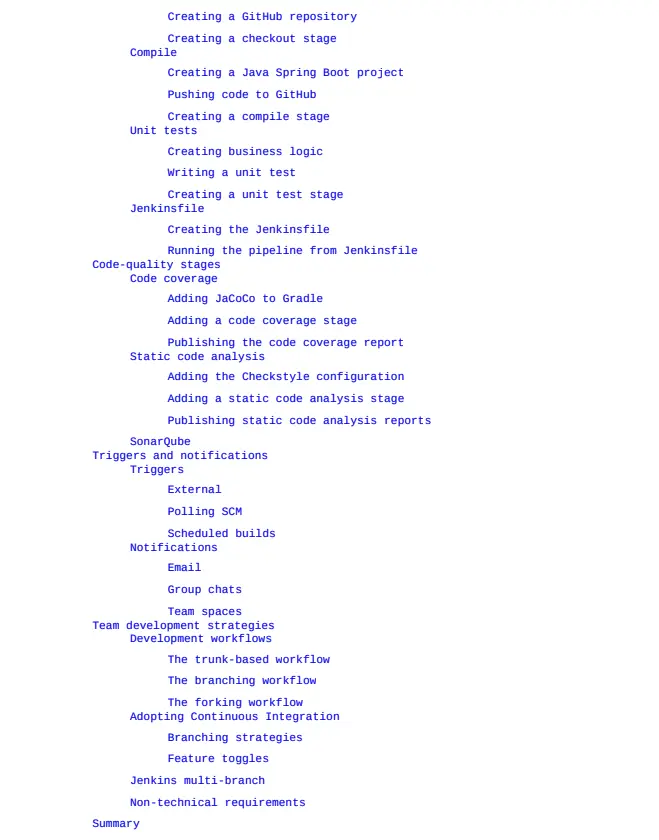 Creating a GitHub repository

Creating a checkout stage

Compile

Creating a Java Spring Boot project

Pushing code to GitHub

Creating a compile stage

Unit tests

Creating business logic

Writing a unit test

Creating a unit test stage

Jenkinsfile

Creating the Jenkinsfile

Running the pipeline from Jenkinsfile

Code-quality stages

Code coverage

Adding JaCoCo to Gradle

Adding a code coverage stage

Publishing the code coverage report

Static code analysis

Adding the Checkstyle configuration

Adding a static code analysis stage

Publishing static code analysis reports

SonarQube

Triggers and notifications

Triggers

External

Polling SCM

Scheduled builds

Notifications

Email

Group chats

Team spaces

Team development strategies

Development workflows

The trunk-based workflow

The branching workflow

The forking workflow

Adopting Continuous Integration

Branching strategies

Feature toggles

Jenkins multi-branch

Non-technical requirements

Summary